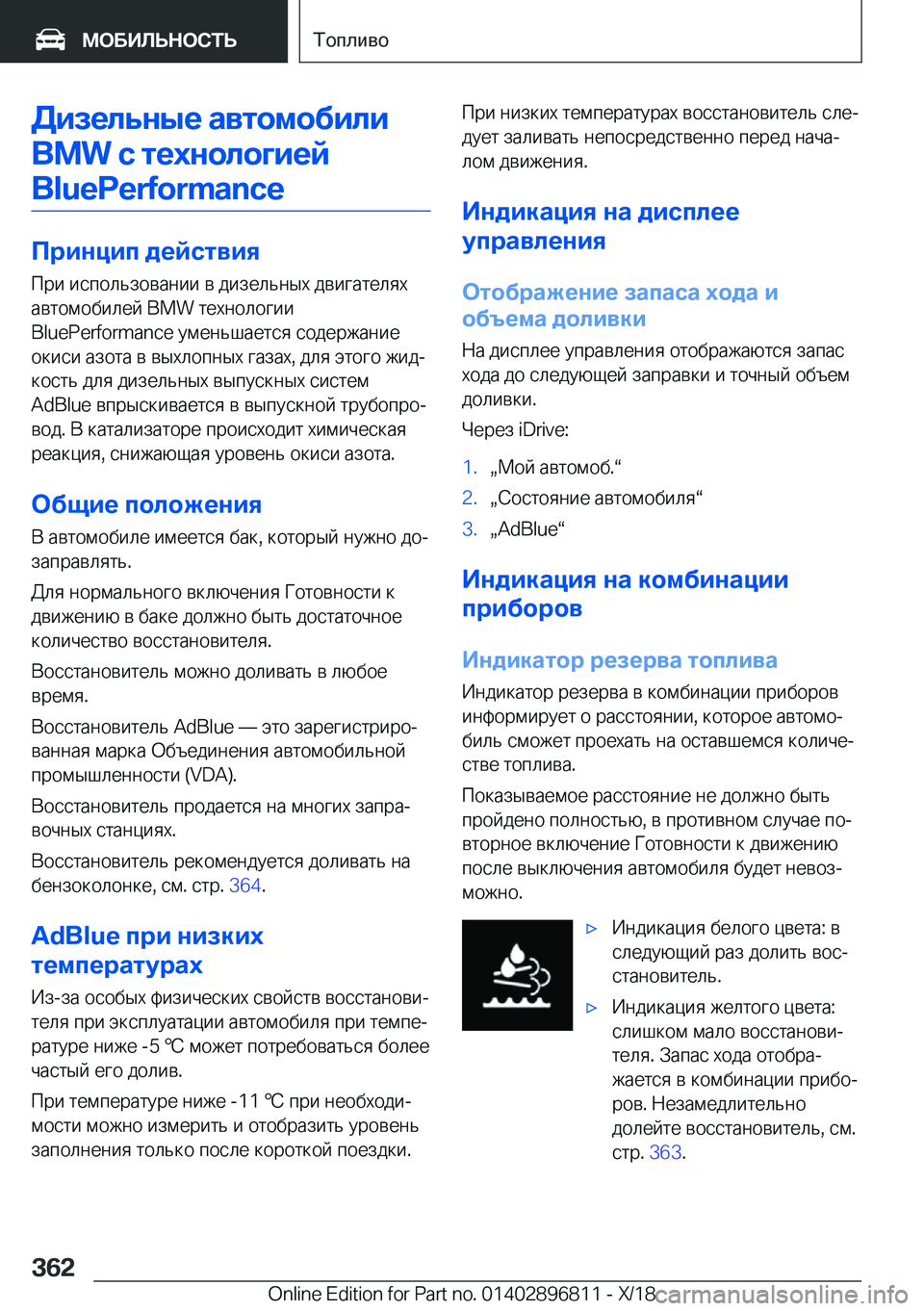 МОБИЛЬНОСТЬ

Топливо

Дизельные автомобили BMW с технологией BluePerformance

Принцип действия

При использовании в дизельных двигателях автомобилей BMW технологии BluePerformance уменьшается содержание окиси азота в выхлопных газах, для этого жидкость для дизельных выпускных систем AdBlue впрыскивается в выпускной трубопровод. В катализаторе происходит химическая реакция, снижающая уровень окиси азота.

Общие положения

В автомобиле имеется бак, который нужно дозаправлять.

Для нормального включения Готовности к движению в баке должно быть достаточное количество восстановителя.

Восстановитель можно доливать в любое время.

Восстановитель AdBlue — это зарегистрированная марка Объединения автомобильной промышленности (VDA).

Восстановитель продается на многих заправочных станциях.

Восстановитель рекомендуется доливать на бензоколонке, см. стр. 364.

AdBlue при низких температурах

Из-за особых физических свойств восстановителя при эксплуатации автомобиля при температуре ниже -5 ℃ может потребоваться более частый его долив.

При температуре ниже -11 ℃ при необходимости можно измерить и отобразить уровень заполнения только после короткой поездки.

При низких температурах восстановитель следует заливать непосредственно перед началом движения.

Индикация на дисплее управления

Отображение запаса хода и объема доливки

На дисплее управления отображаются запас хода до следующей заправки и точный объем доливки.

Через iDrive:

1. „Мой автомоб.“
2. „Состояние автомобиля“
3. „AdBlue“

Индикация на комбинации приборов

Индикатор резерва топлива

Индикатор резерва в комбинации приборов информирует о расстоянии, которое автомобиль сможет проехать на оставшемся количестве топлива.

Показываемое расстояние не должно быть пройдено полностью, в противном случае повторное включение Готовности к движению после выключения автомобиля будет невозможно.

▷ Индикация белого цвета: в следующий раз долить восстановитель.
▷ Индикация желтого цвета: слишком мало восстановителя. Запас хода отображается в комбинации приборов. Незамедлительно долейте восстановитель, см. стр. 363.

362

Online Edition for Part no. 01402896811 - X/18 carmanualsonline.info